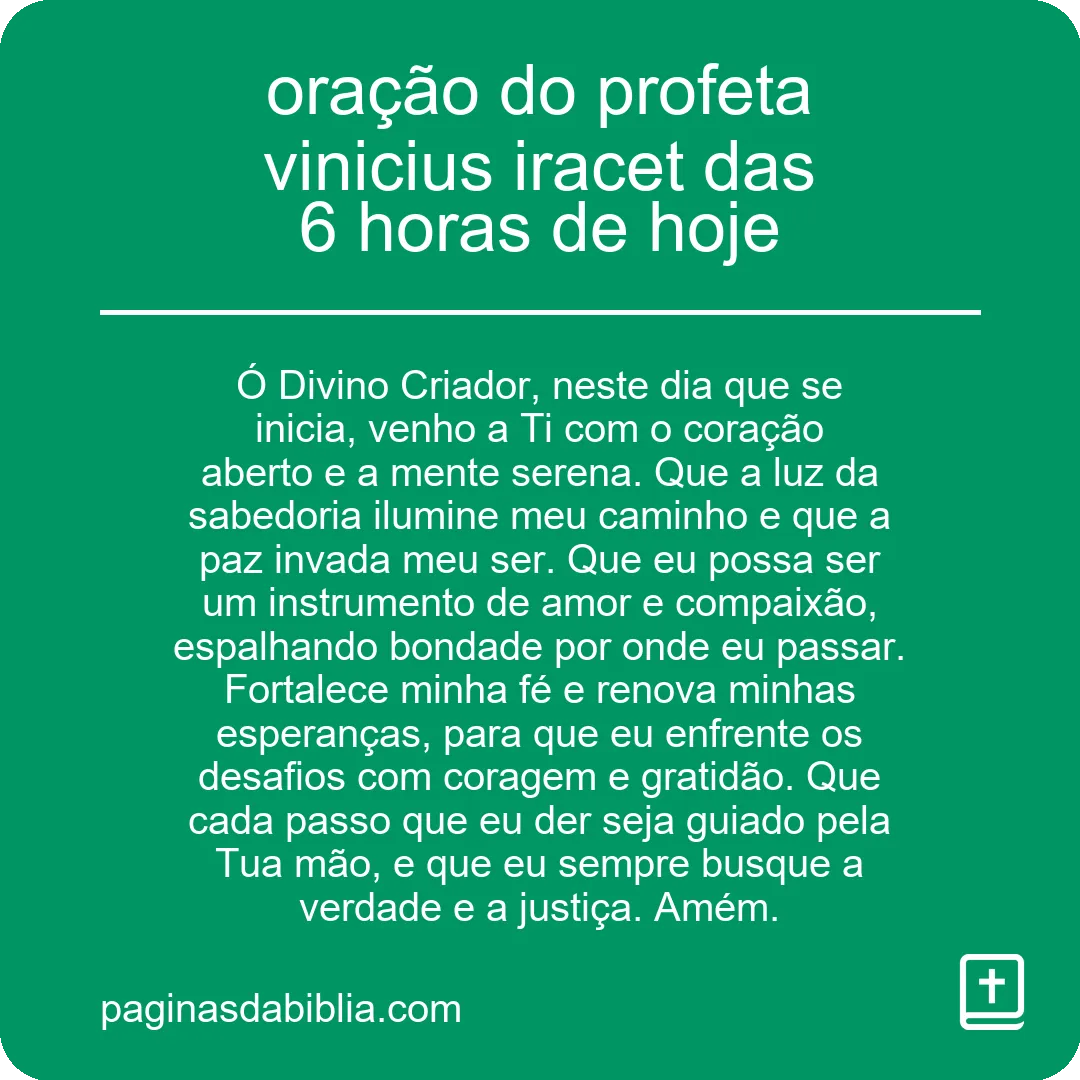 oração do profeta vinicius iracet das 6 horas de hoje

Ó Divino Criador, neste dia que se inicia, venho a Ti com o coração aberto e a mente serena. Que a luz da sabedoria ilumine meu caminho e que a paz invada meu ser. Que eu possa ser um instrumento de amor e compaixão, espalhando bondade por onde eu passar. Fortalece minha fé e renova minhas esperanças, para que eu enfrente os desafios com coragem e gratidão. Que cada passo que eu der seja guiado pela Tua mão, e que eu sempre busque a verdade e a justiça. Amém.

paginasdabiblia.com